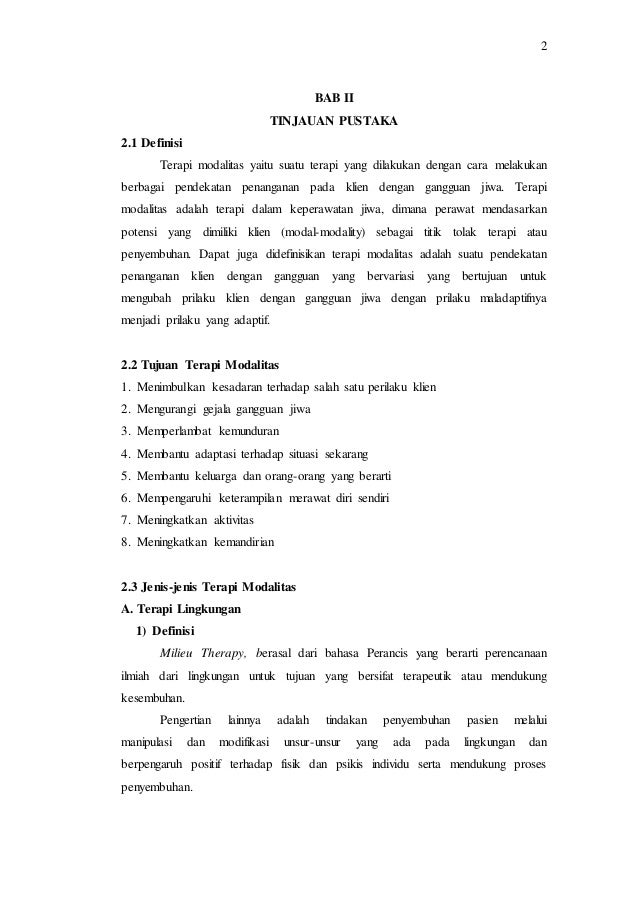 2

BAB II

TINJAUAN PUSTAKA

2.1 Definisi

Terapi modalitas yaitu suatu terapi yang dilakukan dengan cara melakukan berbagai pendekatan penanganan pada klien dengan gangguan jiwa. Terapi modalitas adalah terapi dalam keperawatan jiwa, dimana perawat mendasarkan potensi yang dimiliki klien (modal-modality) sebagai titik tolak terapi atau penyembuhan. Dapat juga didefinisikan terapi modalitas adalah suatu pendekatan penanganan klien dengan gangguan yang bervariasi yang bertujuan untuk mengubah prilaku klien dengan gangguan jiwa dengan prilaku maladaptifnya menjadi prilaku yang adaptif.

2.2 Tujuan Terapi Modalitas

1. Menimbulkan kesadaran terhadap salah satu perilaku klien
2. Mengurangi gejala gangguan jiwa
3. Memperlambat kemunduran
4. Membantu adaptasi terhadap situasi sekarang
5. Membantu keluarga dan orang-orang yang berarti
6. Mempengaruhi keterampilan merawat diri sendiri
7. Meningkatkan aktivitas
8. Meningkatkan kemandirian

2.3 Jenis-jenis Terapi Modalitas

A. Terapi Lingkungan

1) Definisi

Milieu Therapy, berasal dari bahasa Perancis yang berarti perencanaan ilmiah dari lingkungan untuk tujuan yang bersifat terapeutik atau mendukung kesembuhan.

Pengertian lainnya adalah tindakan penyembuhan pasien melalui manipulasi dan modifikasi unsur-unsur yang ada pada lingkungan dan berpengaruh positif terhadap fisik dan psikis individu serta mendukung proses penyembuhan.